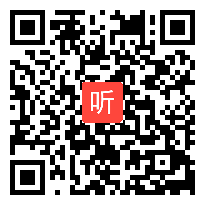 听